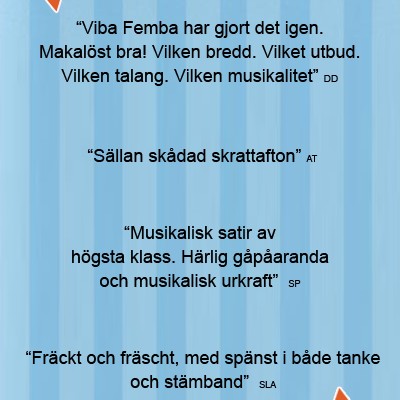 “Viba Femba har gjort det igen. Makalöst bra! Vilken bredd. Vilket utbud. Vilken talang. Vilken musikalitet” DD

“Sällan skådad skrattafton” AT

“Musikalisk satir av högsta klass. Härlig gåpåaranda och musikalisk urkraft” SP

“Fräckt och fräscht, med spänst i både tanke och stämband” SLA